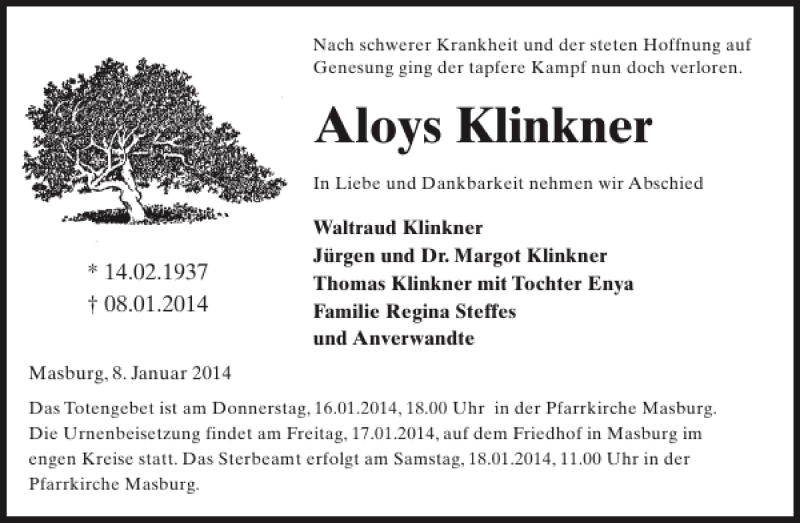 Nach schwerer Krankheit und der steten Hoffnung auf Genesung ging der tapfere Kampf nun doch verloren.

Aloys Klinkner

In Liebe und Dankbarkeit nehmen wir Abschied

Waltraud Klinkner
Jürgen und Dr. Margot Klinkner
Thomas Klinkner mit Tochter Enya
Familie Regina Steffes
und Anverwandte

* 14.02.1937
† 08.01.2014

Masburg, 8. Januar 2014

Das Totengebet ist am Donnerstag, 16.01.2014, 18.00 Uhr in der Pfarrkirche Masburg. Die Urnenbeisetzung findet am Freitag, 17.01.2014, auf dem Friedhof in Masburg im engen Kreise statt. Das Sterbeamt erfolgt am Samstag, 18.01.2014, 11.00 Uhr in der Pfarrkirche Masburg.